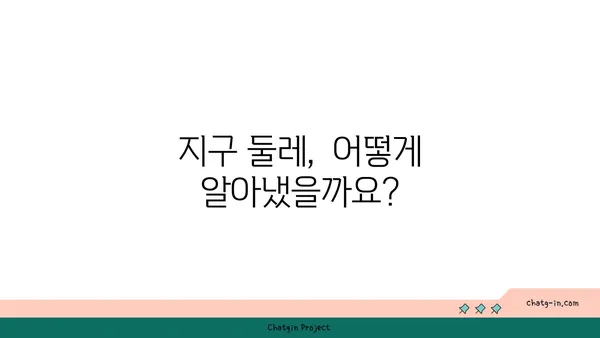 지구 둘레, 어떻게 알아냈을까요?

chatg-in.com

Chatgin Project